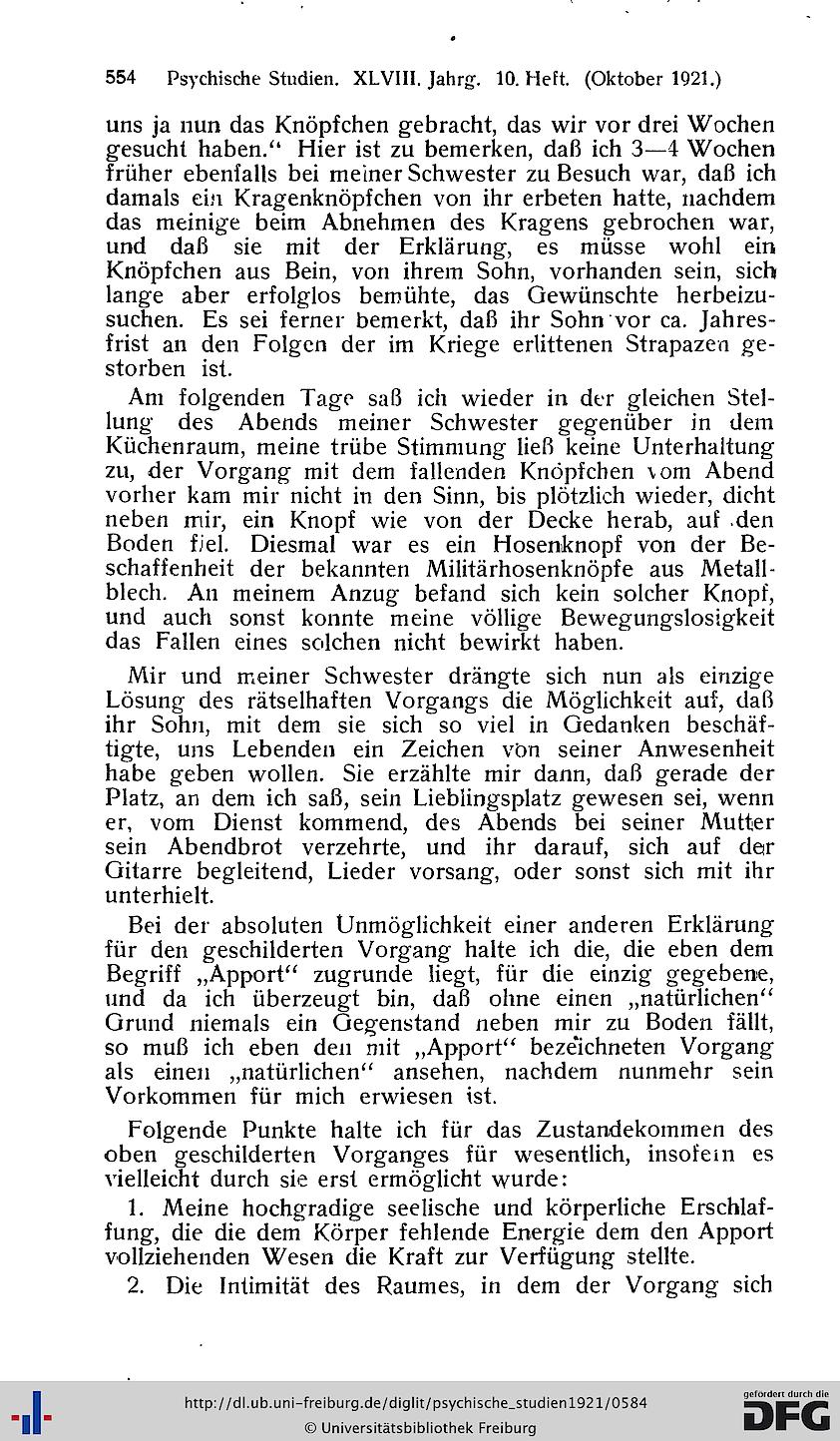 554 Psychische Studien. XLVIII. Jahrg. 10. Heft. (Oktober 1921.)

uns ja nun das Knöpfchen gebracht, das wir vor drei Wochen gesucht haben.“ Hier ist zu bemerken, daß ich 3—4 Wochen früher ebenfalls bei meiner Schwester zu Besuch war, daß ich damals ein Kragenknöpfchen von ihr erbeten hatte, nachdem das meinige beim Abnehmen des Kragens gebrochen war, und daß sie mit der Erklärung, es müsse wohl ein Knöpfchen aus Bein, von ihrem Sohn, vorhanden sein, sich lange aber erfolglos bemühte, das Gewünschte herbeizusuchen. Es sei ferner bemerkt, daß ihr Sohn vor ca. Jahresfrist an den Folgen der im Kriege erlittenen Strapazen gestorben ist.

Am folgenden Tage saß ich wieder in der gleichen Stellung des Abends meiner Schwester gegenüber in dem Küchenraum, meine trübe Stimmung ließ keine Unterhaltung zu, der Vorgang mit dem fallenden Knöpfchen vom Abend vorher kam mir nicht in den Sinn, bis plötzlich wieder, dicht neben mir, ein Knopf wie von der Decke herab, auf den Boden fiel. Diesmal war es ein Hosenknopf von der Beschaffenheit der bekannten Militärhosenknöpfe aus Metallblech. An meinem Anzug befand sich kein solcher Knopf, und auch sonst konnte meine völlige Bewegungslosigkeit das Fallen eines solchen nicht bewirkt haben.

Mir und meiner Schwester drängte sich nun als einzige Lösung des rätselhaften Vorgangs die Möglichkeit auf, daß ihr Sohn, mit dem sie sich so viel in Gedanken beschäftigte, uns Lebenden ein Zeichen von seiner Anwesenheit habe geben wollen. Sie erzählte mir dann, daß gerade der Platz, an dem ich saß, sein Lieblingsplatz gewesen sei, wenn er, vom Dienst kommend, des Abends bei seiner Mutter sein Abendbrot verzehrte, und ihr darauf, sich auf der Gitarre begleitend, Lieder vorsang, oder sonst sich mit ihr unterhielt.

Bei der absoluten Unmöglichkeit einer anderen Erklärung für den geschilderten Vorgang halte ich die, die eben dem Begriff „Apport“ zugrunde liegt, für die einzig gegebene, und da ich überzeugt bin, daß ohne einen „natürlichen“ Grund niemals ein Gegenstand neben mir zu Boden fällt, so muß ich eben den mit „Apport“ bezeichneten Vorgang als einen „natürlichen“ ansehen, nachdem nunmehr sein Vorkommen für mich erwiesen ist.

Folgende Punkte halte ich für das Zustandekommen des oben geschilderten Vorganges für wesentlich, insofern es vielleicht durch sie erst ermöglicht wurde:

1. Meine hochgradige seelische und körperliche Erschlaffung, die die dem Körper fehlende Energie dem den Apport vollziehenden Wesen die Kraft zur Verfügung stellte.

2. Die Intimität des Raumes, in dem der Vorgang sich

http://dl.ub.uni-freiburg.de/diglit/psychische_studien1921/0584
© Universitätsbibliothek Freiburg
gefördert durch die DFG